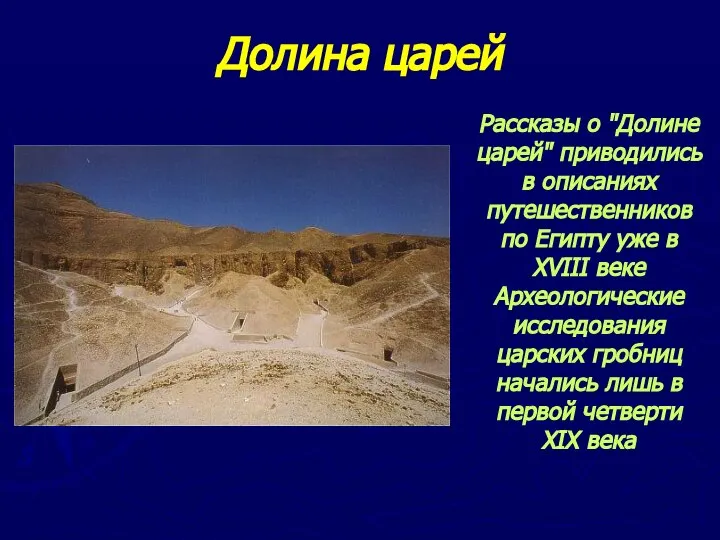 Долина царей

Рассказы о "Долине царей" приводились в описаниях путешественников по Египту уже в XVIII веке Археологические исследования царских гробниц начались лишь в первой четверти XIX века